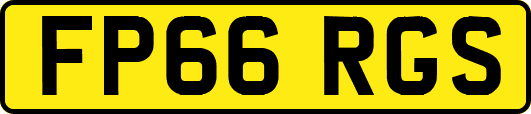 FP66 RGS